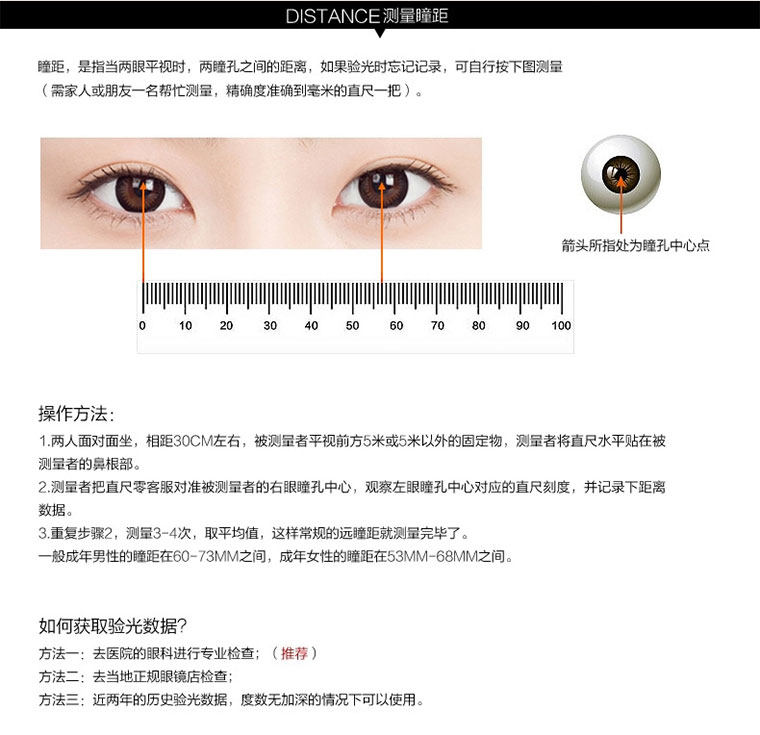 DISTANCE测量瞳距

瞳距，是指当两眼平视时，两瞳孔之间的距离，如果验光时忘记记录，可自行按下图测量（需家人或朋友一名帮忙测量，精确度准确到毫米的直尺一把）。

箭头所指处为瞳孔中心点

0 10 20 30 40 50 60 70 80 90 100

操作方法：

1.两人面对面坐，相距30CM左右，被测量者平视前方5米或5米以外的固定物，测量者将直尺水平贴在被测量者的鼻根部。

2.测量者把直尺零客服对准被测量者的右眼瞳孔中心，观察左眼瞳孔中心对应的直尺刻度，并记录下距离数据。

3.重复步骤2，测量3-4次，取平均值，这样常规的远瞳距就测量完毕了。

一般成年男性的瞳距在60-73MM之间，成年女性的瞳距在53MM-68MM之间。

如何获取验光数据?

方法一：去医院的眼科进行专业检查；（推荐）

方法二：去当地正规眼镜店检查；

方法三：近两年的历史验光数据，度数无加深的情况下可以使用。